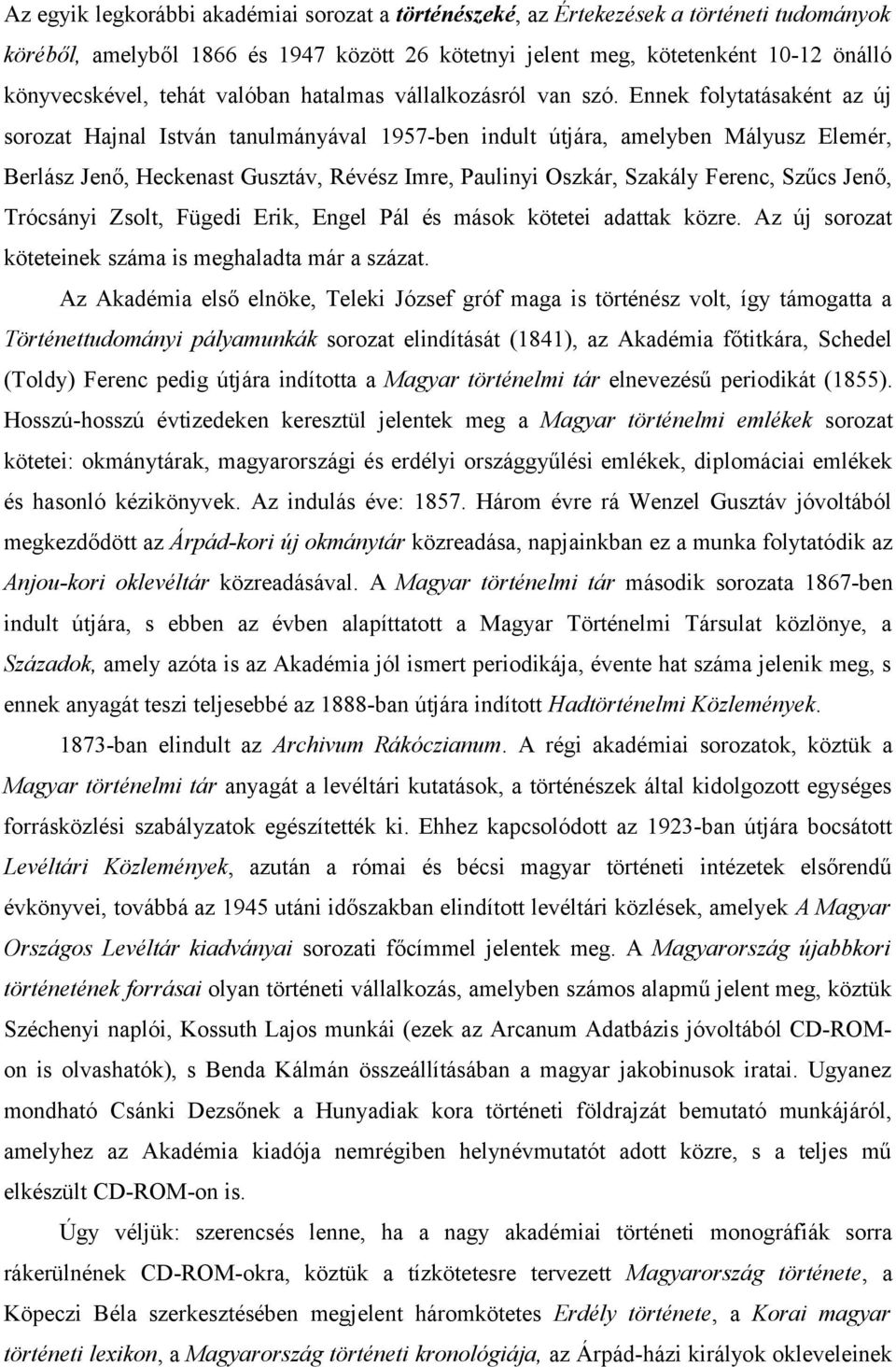 Az egyik legkorábbi akadémiai sorozat a történészeké, az Értekezések a történeti tudományok köréből, amelyből 1866 és 1947 között 26 kötetnyi jelent meg, kötetenként 10-12 önálló könyvecskével, tehát valóban hatalmas vállalkozásról van szó. Ennek folytatásaként az új sorozat Hajnal István tanulmányával 1957-ben indult útjára, amelyben Mályusz Elemér, Berlász Jenő, Heckenast Gusztáv, Révész Imre, Paulinyi Oszkár, Szakály Ferenc, Szűcs Jenő, Trócsányi Zsolt, Fügedi Erik, Engel Pál és mások kötetei adattak közre. Az új sorozat köteteinek száma is meghaladta már a százat.

Az Akadémia első elnöke, Teleki József gróf maga is történész volt, így támogatta a Történettudományi pályamunkák sorozat elindítását (1841), az Akadémia főtitkára, Schedel (Toldy) Ferenc pedig útjára indította a Magyar történelmi tár elnevezésű periodikát (1855). Hosszú-hosszú évtizedeken keresztül jelentek meg a Magyar történelmi emlékek sorozat kötetei: okmánytárak, magyarországi és erdélyi országgyűlési emlékek, diplomáciai emlékek és hasonló kézikönyvek. Az indulás éve: 1857. Három évre rá Wenzel Gusztáv jóvoltából megkezdődött az Árpád-kori új okmánytár közreadása, napjainkban ez a munka folytatódik az Anjou-kori oklevéltár közreadásával. A Magyar történelmi tár második sorozata 1867-ben indult útjára, s ebben az évben alapíttatott a Magyar Történelmi Társulat közlönye, a Századok, amely azóta is az Akadémia jól ismert periodikája, évente hat száma jelenik meg, s ennek anyagát teszi teljesebbé az 1888-ban útjára indított Hadtörténelmi Közlemények.

1873-ban elindult az Archivum Rákóczianum. A régi akadémiai sorozatok, köztük a Magyar történelmi tár anyagát a levéltári kutatások, a történészek által kidolgozott egységes forrásközlési szabályzatok egészítették ki. Ehhez kapcsolódott az 1923-ban útjára bocsátott Levéltári Közlemények, azután a római és bécsi magyar történeti intézetek elsőrendű évkönyvei, továbbá az 1945 utáni időszakban elindított levéltári közlések, amelyek A Magyar Országos Levéltár kiadványai sorozati főcímmel jelentek meg. A Magyarország újabbkori történetének forrásai olyan történeti vállalkozás, amelyben számos alapmű jelent meg, köztük Széchenyi naplói, Kossuth Lajos munkái (ezek az Arcanum Adatbázis jóvoltából CD-ROM-on is olvashatók), s Benda Kálmán összeállításában a magyar jakobinusok iratai. Ugyanez mondható Csánki Dezsőnek a Hunyadiak kora történeti földrajzát bemutató munkájáról, amelyhez az Akadémia kiadója nemrégiben helynévmutatót adott közre, s a teljes mű elkészült CD-ROM-on is.

Úgy véljük: szerencsés lenne, ha a nagy akadémiai történeti monográfiák sorra rákerülnének CD-ROM-okra, köztük a tízkötetesre tervezett Magyarország története, a Köpeczi Béla szerkesztésében megjelent háromkötetes Erdély története, a Korai magyar történeti lexikon, a Magyarország történeti kronológiája, az Árpád-házi királyok okleveleinek